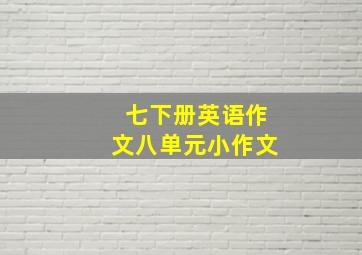 七下册英语作文八单元小作文